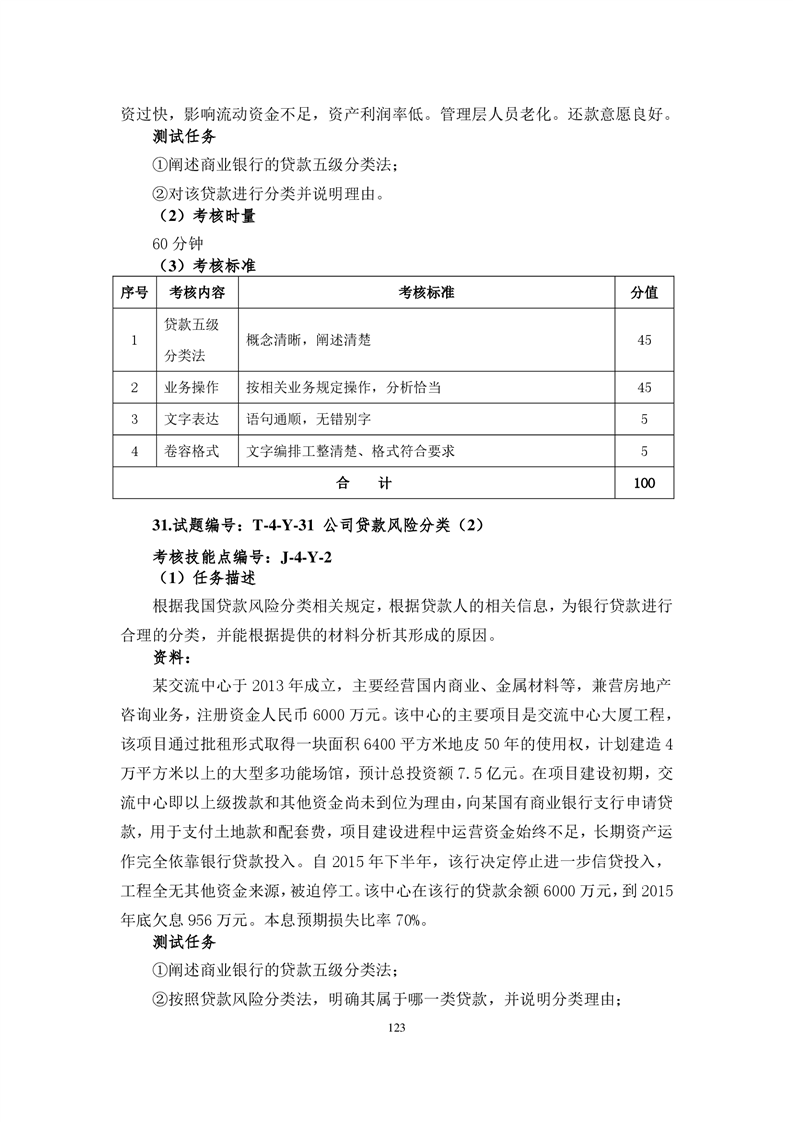 资过快，影响流动资金不足，资产利润率低。管理层人员老化。还款意愿良好。

测试任务

①阐述商业银行的贷款五级分类法；

②对该贷款进行分类并说明理由。

（2）考核时量

60 分钟

（3）考核标准

| 序号 | 考核内容 | 考核标准 | 分值 |
|---|---|---|---|
| 1 | 贷款五级分类法 | 概念清晰，阐述清楚 | 45 |
| 2 | 业务操作 | 按相关业务规定操作，分析恰当 | 45 |
| 3 | 文字表达 | 语句通顺，无错别字 | 5 |
| 4 | 卷容格式 | 文字编排工整清楚、格式符合要求 | 5 |
| 合　计 | | | 100 |

31.试题编号：T-4-Y-31 公司贷款风险分类（2）

考核技能点编号：J-4-Y-2

（1）任务描述

根据我国贷款风险分类相关规定，根据贷款人的相关信息，为银行贷款进行合理的分类，并能根据提供的材料分析其形成的原因。

资料：

某交流中心于 2013 年成立，主要经营国内商业、金属材料等，兼营房地产咨询业务，注册资金人民币 6000 万元。该中心的主要项目是交流中心大厦工程，该项目通过批租形式取得一块面积 6400 平方米地皮 50 年的使用权，计划建造 4 万平方米以上的大型多功能场馆，预计总投资额 7.5 亿元。在项目建设初期，交流中心即以上级拨款和其他资金尚未到位为理由，向某国有商业银行支行申请贷款，用于支付土地款和配套费，项目建设进程中运营资金始终不足，长期资产运作完全依靠银行贷款投入。自 2015 年下半年，该行决定停止进一步信贷投入，工程全无其他资金来源，被迫停工。该中心在该行的贷款余额 6000 万元，到 2015 年底欠息 956 万元。本息预期损失比率 70%。

测试任务

①阐述商业银行的贷款五级分类法；

②按照贷款风险分类法，明确其属于哪一类贷款，并说明分类理由；

123